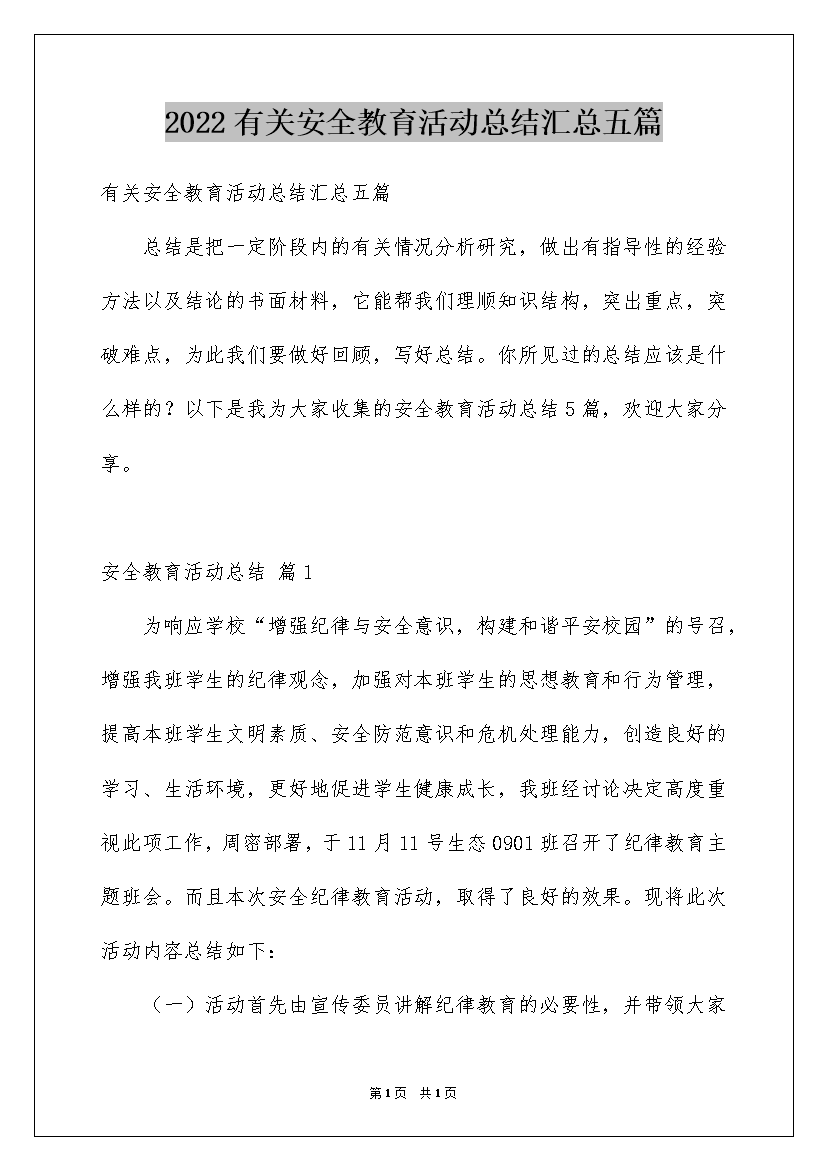 2022有关安全教育活动总结汇总五篇

有关安全教育活动总结汇总五篇

总结是把一定阶段内的有关情况分析研究，做出有指导性的经验方法以及结论的书面材料，它能帮我们理顺知识结构，突出重点，突破难点，为此我们要做好回顾，写好总结。你所见过的总结应该是什么样的？以下是我为大家收集的安全教育活动总结5篇，欢迎大家分享。

安全教育活动总结 篇1

为响应学校“增强纪律与安全意识，构建和谐平安校园”的号召，增强我班学生的纪律观念，加强对本班学生的思想教育和行为管理，提高本班学生文明素质、安全防范意识和危机处理能力，创造良好的学习、生活环境，更好地促进学生健康成长，我班经讨论决定高度重视此项工作，周密部署，于11月11号生态0901班召开了纪律教育主题班会。而且本次安全纪律教育活动，取得了良好的效果。现将此次活动内容总结如下：

（一）活动首先由宣传委员讲解纪律教育的必要性，并带领大家

第1页 共1页